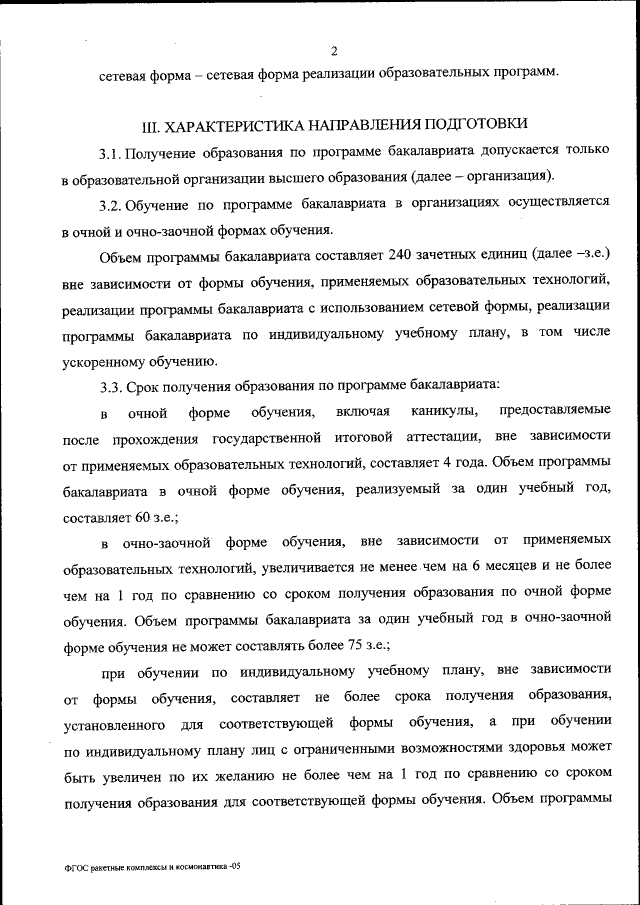 2

сетевая форма – сетевая форма реализации образовательных программ.

III. ХАРАКТЕРИСТИКА НАПРАВЛЕНИЯ ПОДГОТОВКИ

3.1. Получение образования по программе бакалавриата допускается только в образовательной организации высшего образования (далее – организация).

3.2. Обучение по программе бакалавриата в организациях осуществляется в очной и очно-заочной формах обучения.

Объем программы бакалавриата составляет 240 зачетных единиц (далее –з.е.) вне зависимости от формы обучения, применяемых образовательных технологий, реализации программы бакалавриата с использованием сетевой формы, реализации программы бакалавриата по индивидуальному учебному плану, в том числе ускоренному обучению.

3.3. Срок получения образования по программе бакалавриата:

в очной форме обучения, включая каникулы, предоставляемые после прохождения государственной итоговой аттестации, вне зависимости от применяемых образовательных технологий, составляет 4 года. Объем программы бакалавриата в очной форме обучения, реализуемый за один учебный год, составляет 60 з.е.;

в очно-заочной форме обучения, вне зависимости от применяемых образовательных технологий, увеличивается не менее чем на 6 месяцев и не более чем на 1 год по сравнению со сроком получения образования по очной форме обучения. Объем программы бакалавриата за один учебный год в очно-заочной форме обучения не может составлять более 75 з.е.;

при обучении по индивидуальному учебному плану, вне зависимости от формы обучения, составляет не более срока получения образования, установленного для соответствующей формы обучения, а при обучении по индивидуальному плану лиц с ограниченными возможностями здоровья может быть увеличен по их желанию не более чем на 1 год по сравнению со сроком получения образования для соответствующей формы обучения. Объем программы

ФГОС ракетные комплексы и космонавтика -05